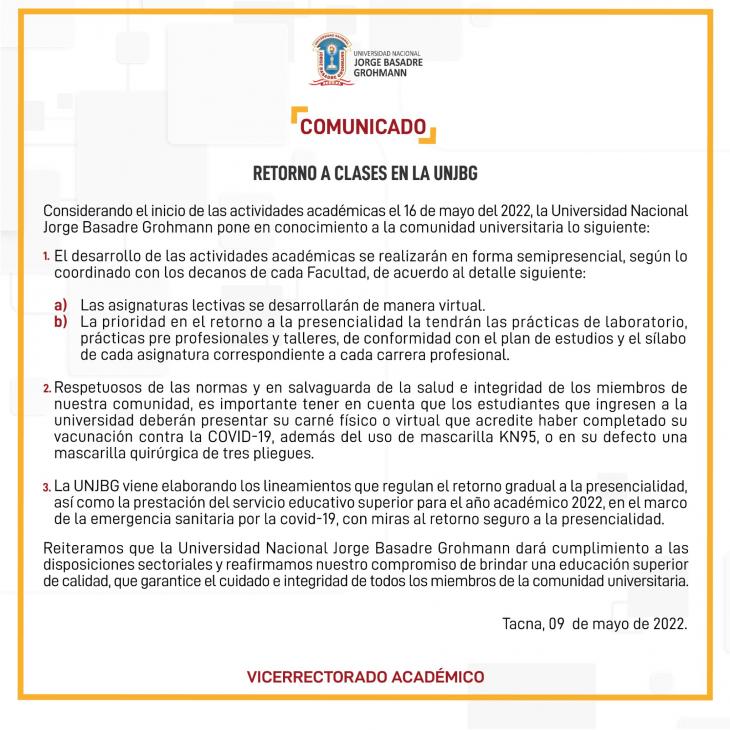 UNIVERSIDAD NACIONAL
JORGE BASADRE
GROHMANN

COMUNICADO

RETORNO A CLASES EN LA UNJBG

Considerando el inicio de las actividades académicas el 16 de mayo del 2022, la Universidad Nacional Jorge Basadre Grohmann pone en conocimiento a la comunidad universitaria lo siguiente:

1. El desarrollo de las actividades académicas se realizarán en forma semipresencial, según lo coordinado con los decanos de cada Facultad, de acuerdo al detalle siguiente:

a) Las asignaturas lectivas se desarrollarán de manera virtual.
b) La prioridad en el retorno a la presencialidad la tendrán las prácticas de laboratorio, prácticas pre profesionales y talleres, de conformidad con el plan de estudios y el sílabo de cada asignatura correspondiente a cada carrera profesional.

2. Respetuosos de las normas y en salvaguarda de la salud e integridad de los miembros de nuestra comunidad, es importante tener en cuenta que los estudiantes que ingresen a la universidad deberán presentar su carné físico o virtual que acredite haber completado su vacunación contra la COVID-19, además del uso de mascarilla KN95, o en su defecto una mascarilla quirúrgica de tres pliegues.

3. La UNJBG viene elaborando los lineamientos que regulan el retorno gradual a la presencialidad, así como la prestación del servicio educativo superior para el año académico 2022, en el marco de la emergencia sanitaria por la covid-19, con miras al retorno seguro a la presencialidad.

Reiteramos que la Universidad Nacional Jorge Basadre Grohmann dará cumplimiento a las disposiciones sectoriales y reafirmamos nuestro compromiso de brindar una educación superior de calidad, que garantice el cuidado e integridad de todos los miembros de la comunidad universitaria.

Tacna, 09 de mayo de 2022.

VICERRECTORADO ACADÉMICO